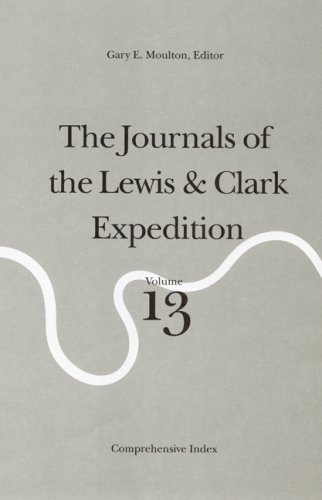 Gary E. Moulton, Editor

The Journals of the Lewis & Clark Expedition

Volume
13

Comprehensive Index